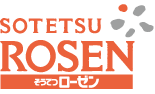 SOTETSU
ROSEN
そうてつローゼン